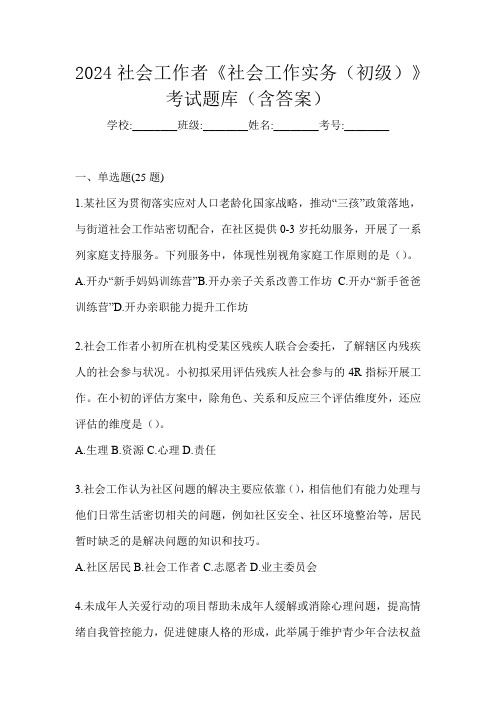 2024 社会工作者《社会工作实务（初级）》考试题库（含答案）

学校:________班级:________姓名:________考号:________

一、单选题(25 题)

1.某社区为贯彻落实应对人口老龄化国家战略，推动“三孩”政策落地，与街道社会工作站密切配合，在社区提供 0-3 岁托幼服务，开展了一系列家庭支持服务。下列服务中，体现性别视角家庭工作原则的是（）。
A.开办“新手妈妈训练营”B.开办亲子关系改善工作坊 C.开办“新手爸爸训练营”D.开办亲职能力提升工作坊

2.社会工作者小初所在机构受某区残疾人联合会委托，了解辖区内残疾人的社会参与状况。小初拟采用评估残疾人社会参与的 4R 指标开展工作。在小初的评估方案中，除角色、关系和反应三个评估维度外，还应评估的维度是（）。
A.生理 B.资源 C.心理 D.责任

3.社会工作认为社区问题的解决主要应依靠（），相信他们有能力处理与他们日常生活密切相关的问题，例如社区安全、社区环境整治等，居民暂时缺乏的是解决问题的知识和技巧。
A.社区居民 B.社会工作者 C.志愿者 D.业主委员会

4.未成年人关爱行动的项目帮助未成年人缓解或消除心理问题，提高情绪自我管控能力，促进健康人格的形成，此举属于维护青少年合法权益